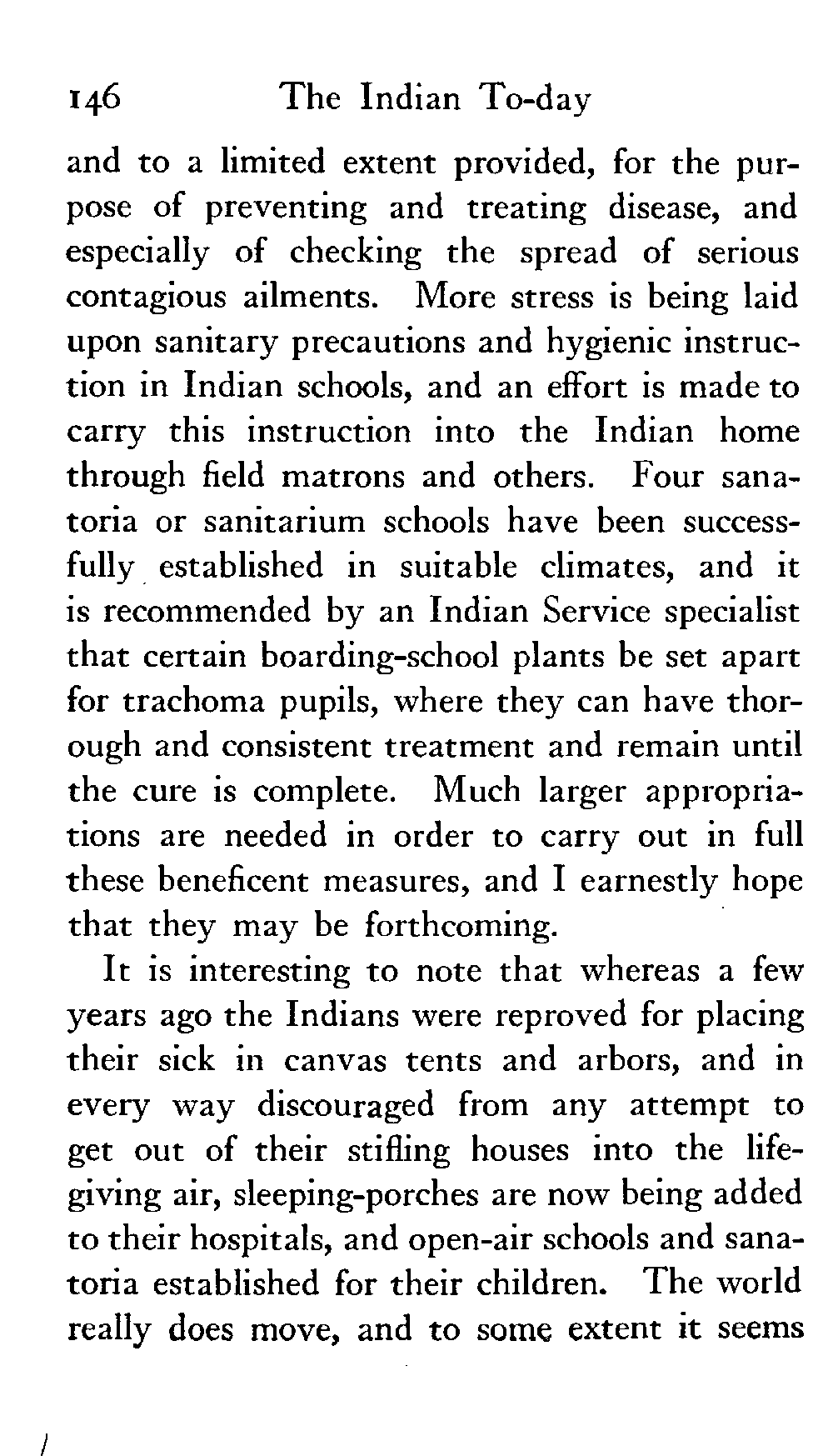 146 The Indian To-day

and to a limited extent provided, for the purpose of preventing and treating disease, and especially of checking the spread of serious contagious ailments. More stress is being laid upon sanitary precautions and hygienic instruction in Indian schools, and an effort is made to carry this instruction into the Indian home through field matrons and others. Four sanatoria or sanitarium schools have been successfully established in suitable climates, and it is recommended by an Indian Service specialist that certain boarding-school plants be set apart for trachoma pupils, where they can have thorough and consistent treatment and remain until the cure is complete. Much larger appropriations are needed in order to carry out in full these beneficent measures, and I earnestly hope that they may be forthcoming.

It is interesting to note that whereas a few years ago the Indians were reproved for placing their sick in canvas tents and arbors, and in every way discouraged from any attempt to get out of their stifling houses into the life-giving air, sleeping-porches are now being added to their hospitals, and open-air schools and sanatoria established for their children. The world really does move, and to some extent it seems